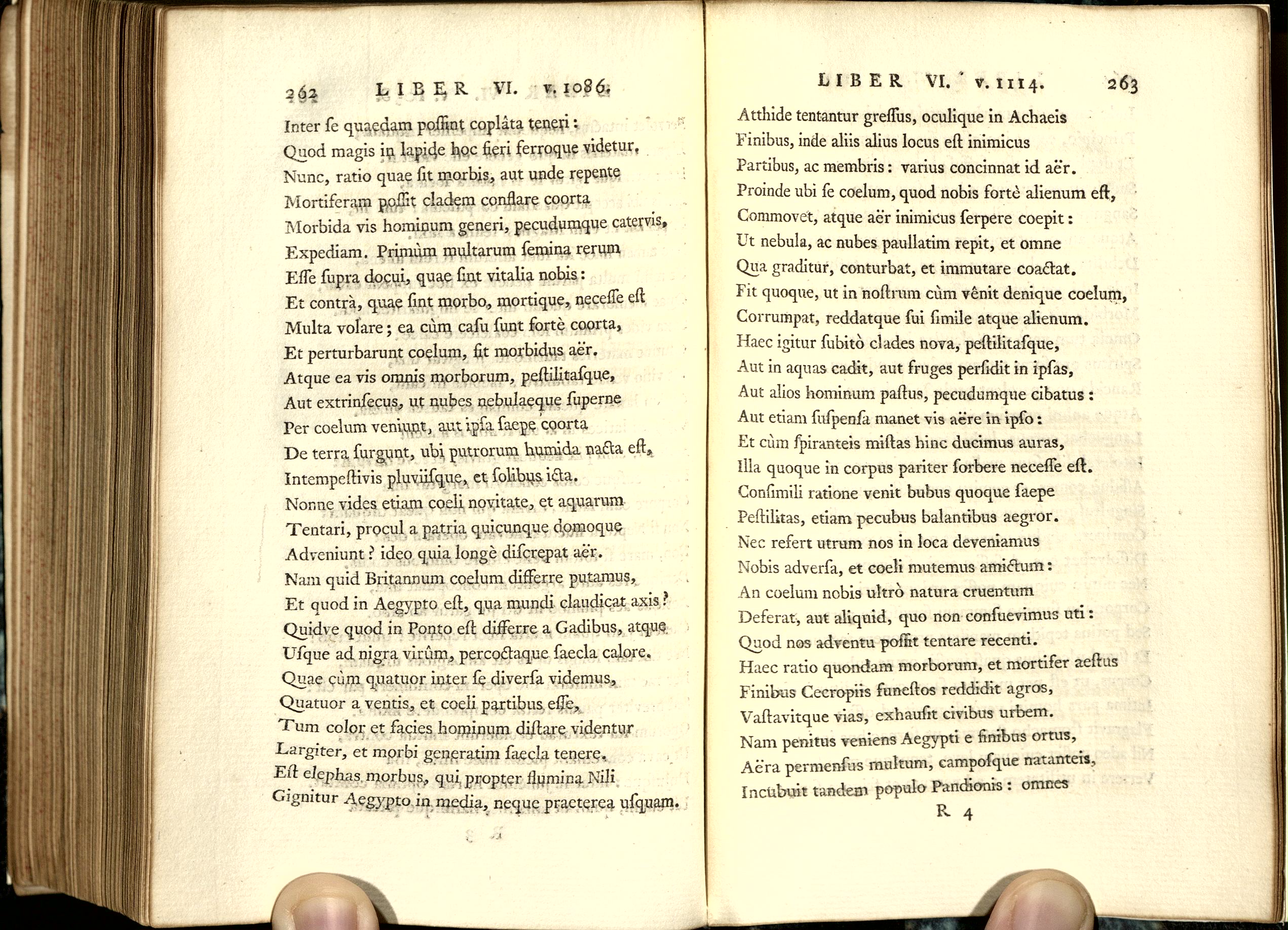 262 LIBER VI. v. 1086.

Inter ſe quaedam poſſint coplâta teneri:
Quod magis in lapide hoc fieri ferroque videtur.
Nunc, ratio quae ſit morbis, aut unde repente
Mortiferam poſſit cladem conflare coorta
Morbida vis hominum generi, pecudumque catervis,
Expediam. Primùm multarum ſemina rerum
Eſſe ſupra docui, quae ſint vitalia nobis:
Et contrà, quae ſint morbo, mortique, neceſſe eſt
Multa volare; ea cùm caſu ſunt fortè coorta,
Et perturbarunt coelum, fit morbidus aër.
Atque ea vis omnis morborum, peſtilitaſque,
Aut extrinſecus, ut nubes nebulaeque ſuperne
Per coelum veniunt, aut ipſa ſaepe coorta
De terra ſurgunt, ubi putrorum humida nacta eſt,
Intempeſtivis pluviiſque, et ſolibus icta.
Nonne vides etiam coeli novitate, et aquarum
Tentari, procul a patria quicunque domoque
Adveniunt? ideo quia longè diſcrepat aër.
Nam quid Britannum coelum differre putamus,
Et quod in Aegypto eſt, qua mundi claudicat axis?
Quidve quod in Ponto eſt differre a Gadibus, atque
Uſque ad nigra virûm, percoctaque ſaecla calore.
Quae cùm quatuor inter ſe diverſa videmus,
Quatuor a ventis, et coeli partibus eſſe,
Tum color et facies hominum diſtare videntur
Largiter, et morbi generatim ſaecla tenere.
Eſt elephas morbus, qui propter flumina Nili
Gignitur Aegypto in media, neque praeterea uſquam.

LIBER VI. v. 1114. 263

Atthide tentantur greſſus, oculique in Achaeis
Finibus, inde aliis alius locus eſt inimicus
Partibus, ac membris: varius concinnat id aër.
Proinde ubi ſe coelum, quod nobis fortè alienum eſt,
Commovet, atque aër inimicus ſerpere coepit:
Ut nebula, ac nubes paullatim repit, et omne
Qua graditur, conturbat, et immutare coactat.
Fit quoque, ut in noſtrum cùm vênit denique coelum,
Corrumpat, reddatque ſui ſimile atque alienum.
Haec igitur ſubitò clades nova, peſtilitaſque,
Aut in aquas cadit, aut fruges perſidit in ipſas,
Aut alios hominum paſtus, pecudumque cibatus:
Aut etiam ſuſpenſa manet vis aëre in ipſo:
Et cùm ſpiranteis miſtas hinc ducimus auras,
Illa quoque in corpus pariter ſorbere neceſſe eſt.
Conſimili ratione venit bubus quoque ſaepe
Peſtilitas, etiam pecubus balantibus aegror.
Nec refert utrum nos in loca deveniamus
Nobis adverſa, et coeli mutemus amictum:
An coelum nobis ultrò natura cruentum
Deferat, aut aliquid, quo non conſuevimus uti:
Quod nos adventu poſſit tentare recenti.
Haec ratio quondam morborum, et mortifer aeſtus
Finibus Cecropiis funeſtos reddidit agros,
Vaſtavitque vias, exhauſit civibus urbem.
Nam penitus veniens Aegypti e finibus ortus,
Aëra permenſus multum, campoſque natanteis,
Incubuit tandem populo Pandionis: omnes
R 4